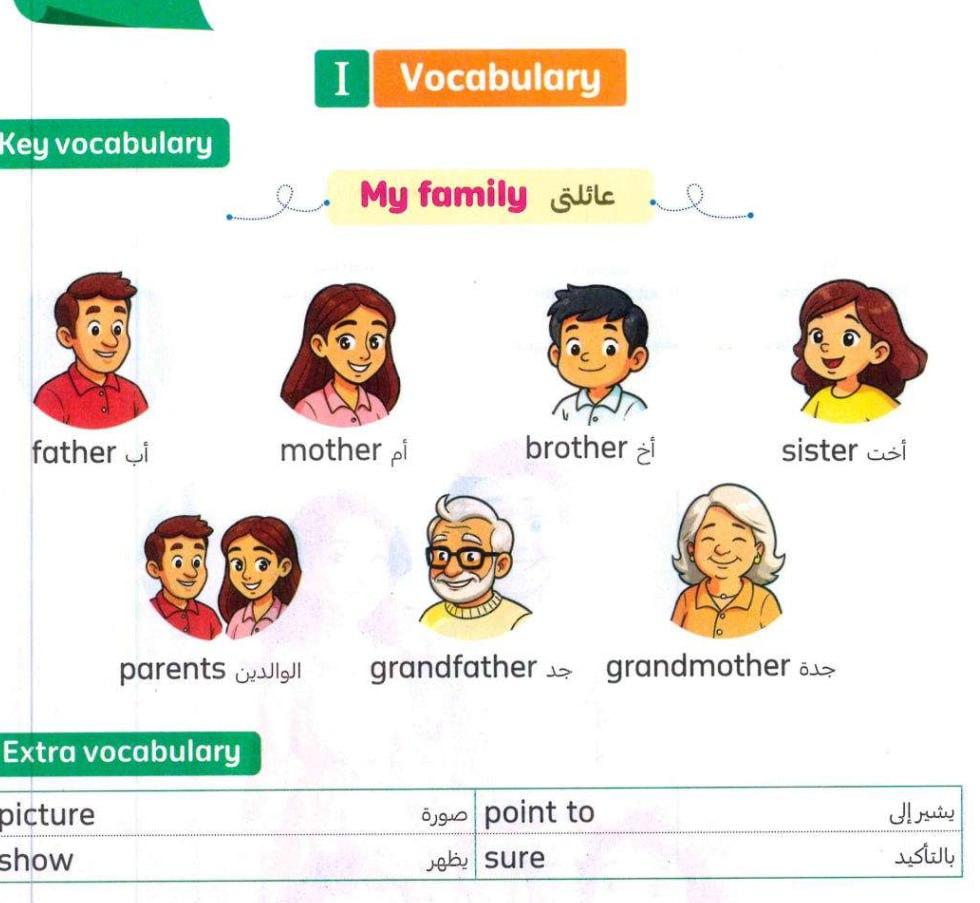 I Vocabulary

Key vocabulary

My family عائلتى

father أب

mother أم

brother أخ

sister أخت

parents الوالدين

grandfather جد

grandmother جدة

Extra vocabulary

| picture | صورة | point to | يشير إلى |
|---|---|---|---|
| show | يظهر | sure | بالتأكيد |